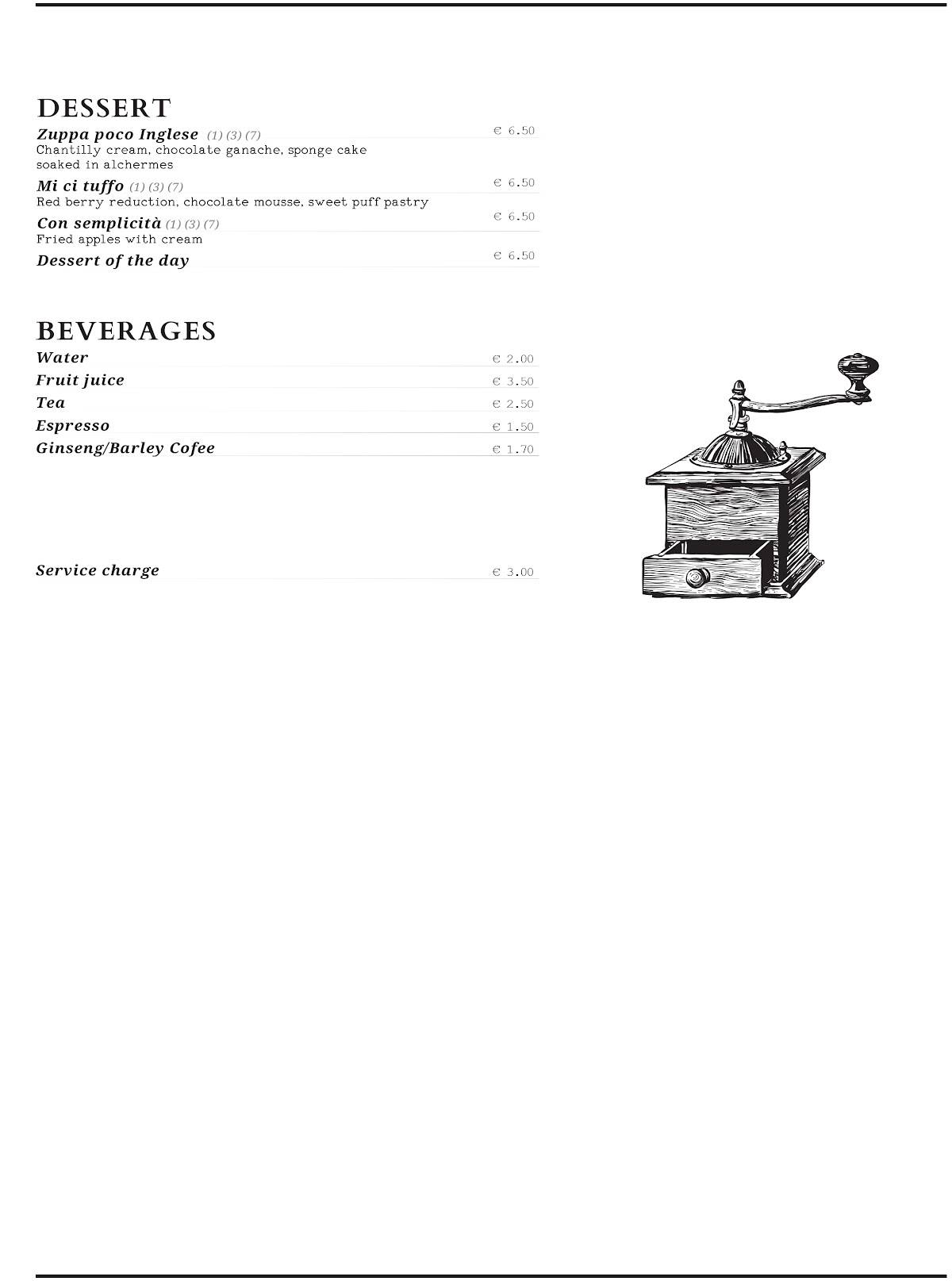 DESSERT

Zuppa poco Inglese (1) (3) (7) € 6.50
Chantilly cream, chocolate ganache, sponge cake soaked in alchermes

Mi ci tuffo (1) (3) (7) € 6.50
Red berry reduction, chocolate mousse, sweet puff pastry

Con semplicità (1) (3) (7) € 6.50
Fried apples with cream

Dessert of the day € 6.50

BEVERAGES

Water € 2.00

Fruit juice € 3.50

Tea € 2.50

Espresso € 1.50

Ginseng/Barley Cofee € 1.70

Service charge € 3.00